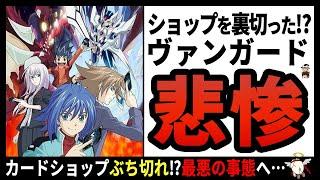 ショップを裏切った!?
ヴァンガード

悲惨

カードショップぶち切れ!?最悪の事態へ…